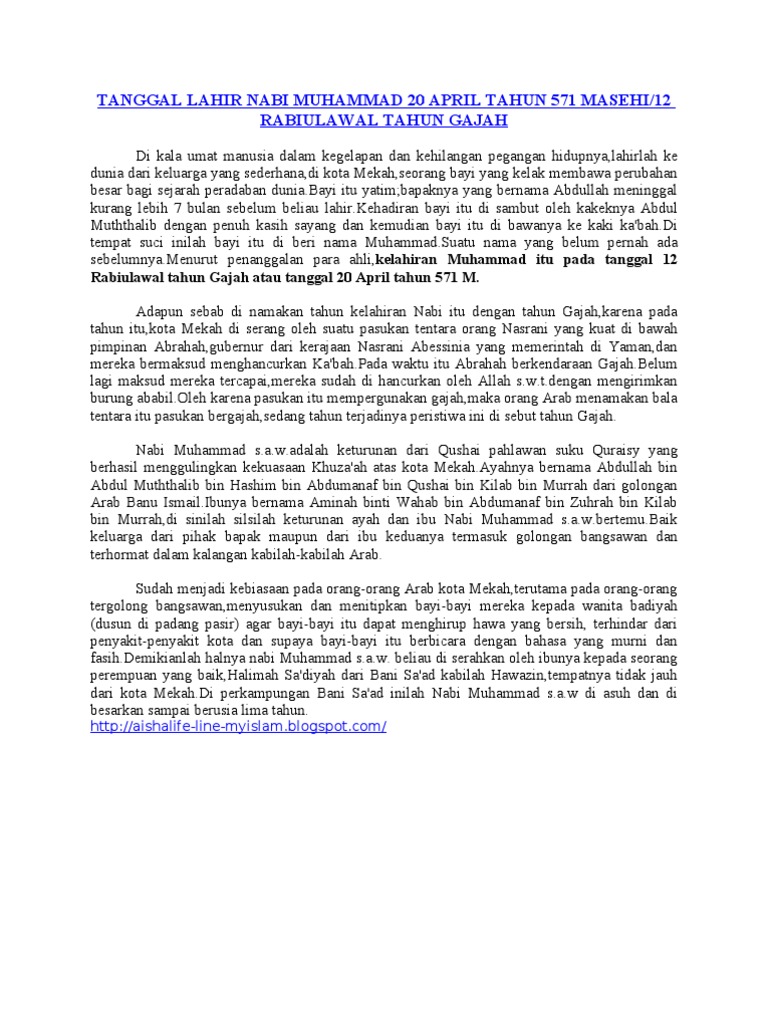 TANGGAL LAHIR NABI MUHAMMAD 20 APRIL TAHUN 571 MASEHI/12 RABIULAWAL TAHUN GAJAH

Di kala umat manusia dalam kegelapan dan kehilangan pegangan hidupnya,lahirlah ke dunia dari keluarga yang sederhana,di kota Mekah,seorang bayi yang kelak membawa perubahan besar bagi sejarah peradaban dunia.Bayi itu yatim;bapaknya yang bernama Abdullah meninggal kurang lebih 7 bulan sebelum beliau lahir.Kehadiran bayi itu di sambut oleh kakeknya Abdul Muththalib dengan penuh kasih sayang dan kemudian bayi itu di bawanya ke kaki ka'bah.Di tempat suci inilah bayi itu di beri nama Muhammad.Suatu nama yang belum pernah ada sebelumnya.Menurut penanggalan para ahli,kelahiran Muhammad itu pada tanggal 12 Rabiulawal tahun Gajah atau tanggal 20 April tahun 571 M.

Adapun sebab di namakan tahun kelahiran Nabi itu dengan tahun Gajah,karena pada tahun itu,kota Mekah di serang oleh suatu pasukan tentara orang Nasrani yang kuat di bawah pimpinan Abrahah,gubernur dari kerajaan Nasrani Abessinia yang memerintah di Yaman,dan mereka bermaksud menghancurkan Ka'bah.Pada waktu itu Abrahah berkendaraan Gajah.Belum lagi maksud mereka tercapai,mereka sudah di hancurkan oleh Allah s.w.t.dengan mengirimkan burung ababil.Oleh karena pasukan itu mempergunakan gajah,maka orang Arab menamakan bala tentara itu pasukan bergajah,sedang tahun terjadinya peristiwa ini di sebut tahun Gajah.

Nabi Muhammad s.a.w.adalah keturunan dari Qushai pahlawan suku Quraisy yang berhasil menggulingkan kekuasaan Khuza'ah atas kota Mekah.Ayahnya bernama Abdullah bin Abdul Muththalib bin Hashim bin Abdumanaf bin Qushai bin Kilab bin Murrah dari golongan Arab Banu Ismail.Ibunya bernama Aminah binti Wahab bin Abdumanaf bin Zuhrah bin Kilab bin Murrah,di sinilah silsilah keturunan ayah dan ibu Nabi Muhammad s.a.w.bertemu.Baik keluarga dari pihak bapak maupun dari ibu keduanya termasuk golongan bangsawan dan terhormat dalam kalangan kabilah-kabilah Arab.

Sudah menjadi kebiasaan pada orang-orang Arab kota Mekah,terutama pada orang-orang tergolong bangsawan,menyusukan dan menitipkan bayi-bayi mereka kepada wanita badiyah (dusun di padang pasir) agar bayi-bayi itu dapat menghirup hawa yang bersih, terhindar dari penyakit-penyakit kota dan supaya bayi-bayi itu berbicara dengan bahasa yang murni dan fasih.Demikianlah halnya nabi Muhammad s.a.w. beliau di serahkan oleh ibunya kepada seorang perempuan yang baik,Halimah Sa'diyah dari Bani Sa'ad kabilah Hawazin,tempatnya tidak jauh dari kota Mekah.Di perkampungan Bani Sa'ad inilah Nabi Muhammad s.a.w di asuh dan di besarkan sampai berusia lima tahun.
http://aishalife-line-myislam.blogspot.com/